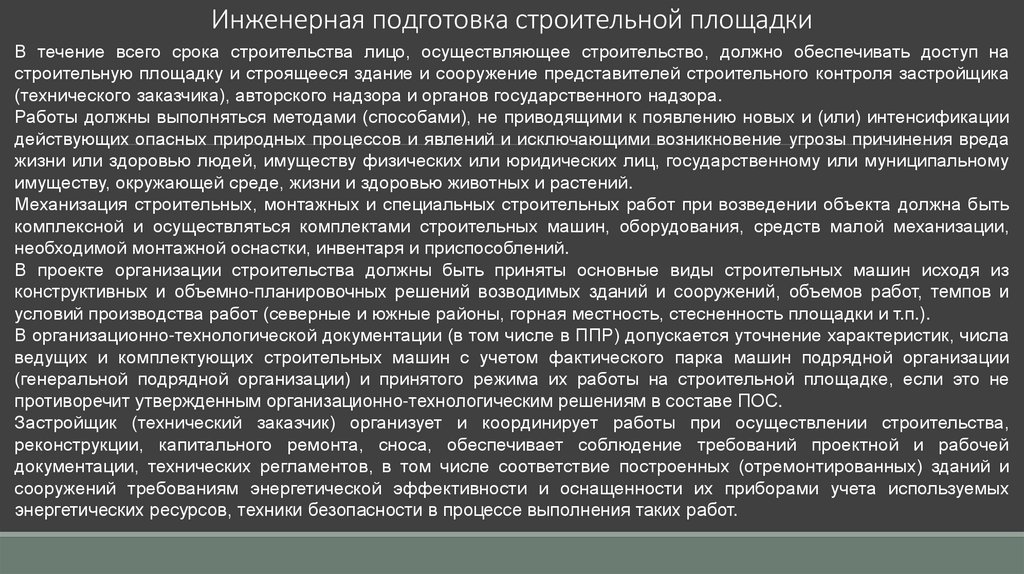 Инженерная подготовка строительной площадки

В течение всего срока строительства лицо, осуществляющее строительство, должно обеспечивать доступ на строительную площадку и строящееся здание и сооружение представителей строительного контроля застройщика (технического заказчика), авторского надзора и органов государственного надзора.
Работы должны выполняться методами (способами), не приводящими к появлению новых и (или) интенсификации действующих опасных природных процессов и явлений и исключающими возникновение угрозы причинения вреда жизни или здоровью людей, имуществу физических или юридических лиц, государственному или муниципальному имуществу, окружающей среде, жизни и здоровью животных и растений.
Механизация строительных, монтажных и специальных строительных работ при возведении объекта должна быть комплексной и осуществляться комплектами строительных машин, оборудования, средств малой механизации, необходимой монтажной оснастки, инвентаря и приспособлений.
В проекте организации строительства должны быть приняты основные виды строительных машин исходя из конструктивных и объемно-планировочных решений возводимых зданий и сооружений, объемов работ, темпов и условий производства работ (северные и южные районы, горная местность, стесненность площадки и т.п.).
В организационно-технологической документации (в том числе в ППР) допускается уточнение характеристик, числа ведущих и комплектующих строительных машин с учетом фактического парка машин подрядной организации (генеральной подрядной организации) и принятого режима их работы на строительной площадке, если это не противоречит утвержденным организационно-технологическим решениям в составе ПОС.
Застройщик (технический заказчик) организует и координирует работы при осуществлении строительства, реконструкции, капитального ремонта, сноса, обеспечивает соблюдение требований проектной и рабочей документации, технических регламентов, в том числе соответствие построенных (отремонтированных) зданий и сооружений требованиям энергетической эффективности и оснащенности их приборами учета используемых энергетических ресурсов, техники безопасности в процессе выполнения таких работ.